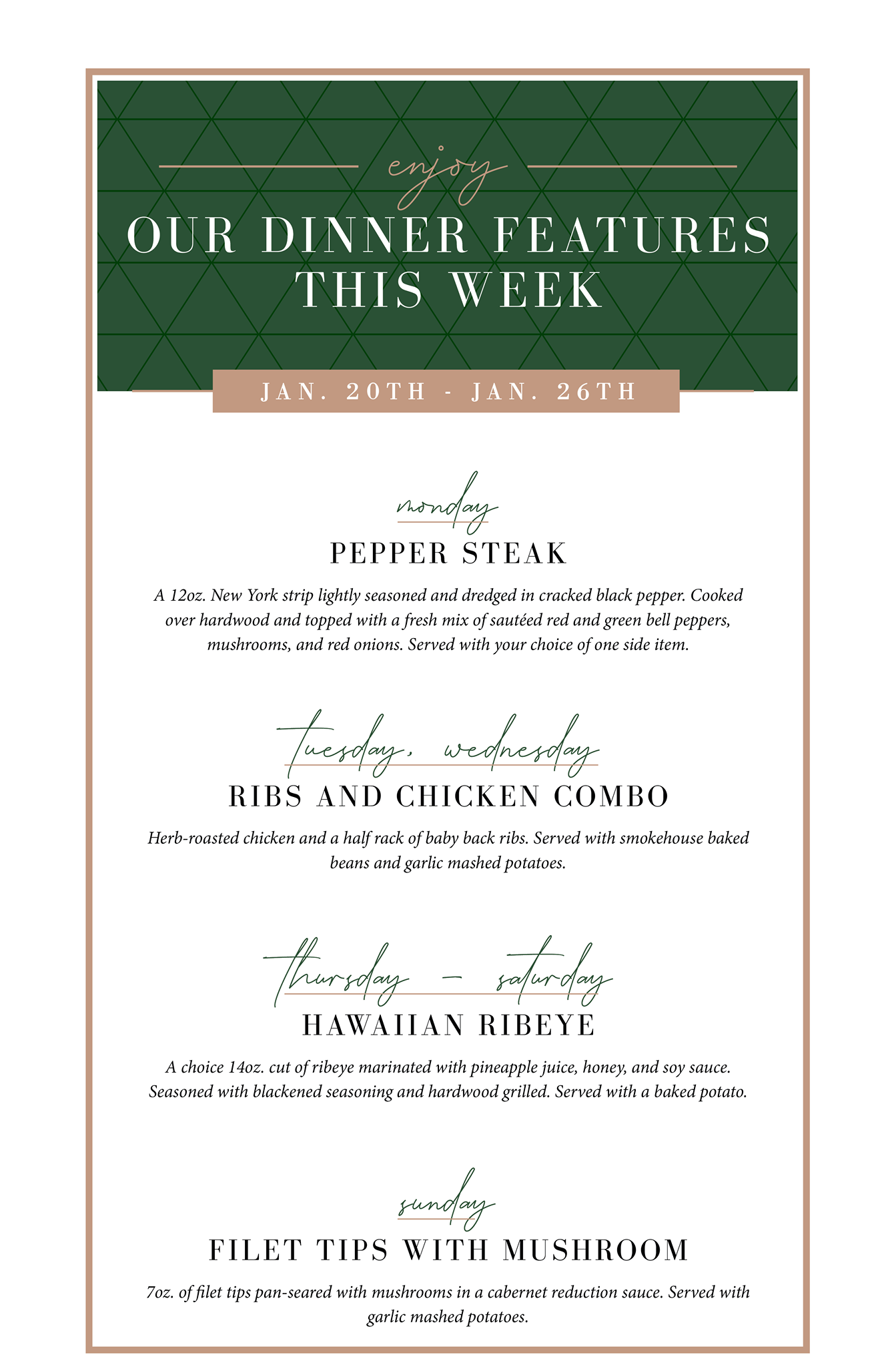 enjoy

OUR DINNER FEATURES THIS WEEK

JAN. 20TH - JAN. 26TH

monday

PEPPER STEAK

A 12oz. New York strip lightly seasoned and dredged in cracked black pepper. Cooked over hardwood and topped with a fresh mix of sautéed red and green bell peppers, mushrooms, and red onions. Served with your choice of one side item.

tuesday, wednesday

RIBS AND CHICKEN COMBO

Herb-roasted chicken and a half rack of baby back ribs. Served with smokehouse baked beans and garlic mashed potatoes.

thursday - saturday

HAWAIIAN RIBEYE

A choice 14oz. cut of ribeye marinated with pineapple juice, honey, and soy sauce. Seasoned with blackened seasoning and hardwood grilled. Served with a baked potato.

sunday

FILET TIPS WITH MUSHROOM

7oz. of filet tips pan-seared with mushrooms in a cabernet reduction sauce. Served with garlic mashed potatoes.